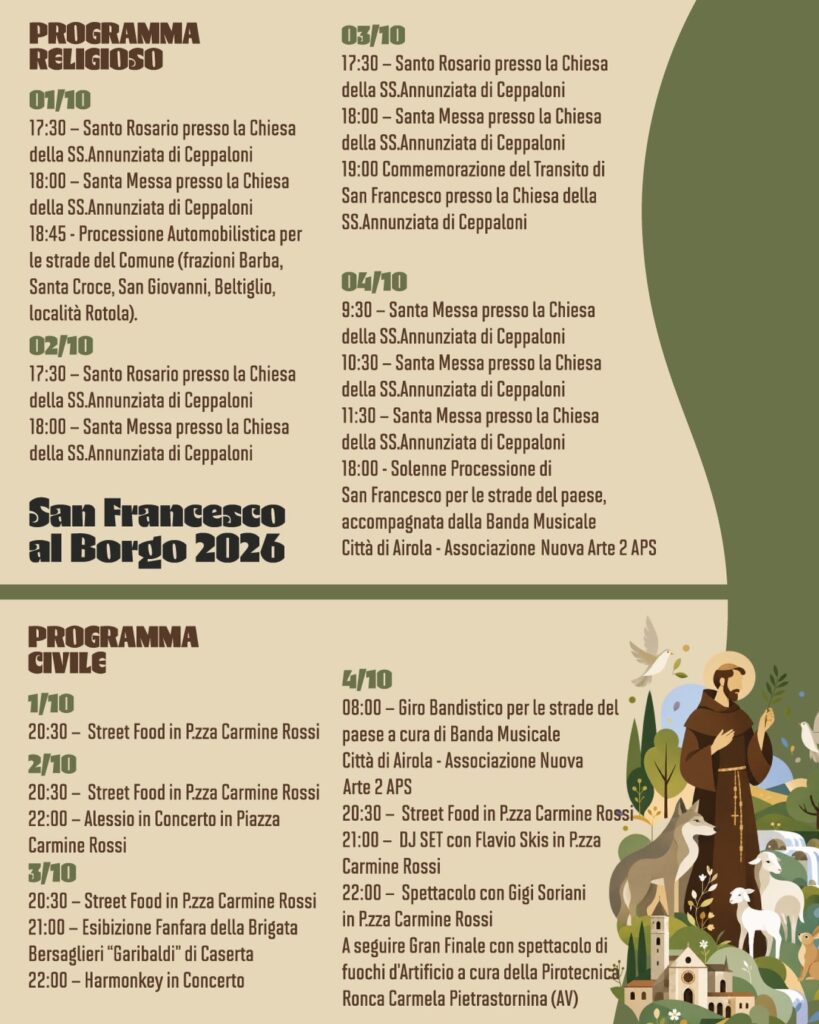 PROGRAMMA
RELIGIOSO

01/10
17:30 – Santo Rosario presso la Chiesa della SS.Annunziata di Ceppaloni
18:00 – Santa Messa presso la Chiesa della SS.Annunziata di Ceppaloni
18:45 - Processione Automobilistica per le strade del Comune (frazioni Barba, Santa Croce, San Giovanni, Beltiglio, località Rotola).

02/10
17:30 – Santo Rosario presso la Chiesa della SS.Annunziata di Ceppaloni
18:00 – Santa Messa presso la Chiesa della SS.Annunziata di Ceppaloni

San Francesco
al Borgo 2026

03/10
17:30 – Santo Rosario presso la Chiesa della SS.Annunziata di Ceppaloni
18:00 – Santa Messa presso la Chiesa della SS.Annunziata di Ceppaloni
19:00 Commemorazione del Transito di San Francesco presso la Chiesa della SS.Annunziata di Ceppaloni

04/10
9:30 – Santa Messa presso la Chiesa della SS.Annunziata di Ceppaloni
10:30 – Santa Messa presso la Chiesa della SS.Annunziata di Ceppaloni
11:30 – Santa Messa presso la Chiesa della SS.Annunziata di Ceppaloni
18:00 - Solenne Processione di San Francesco per le strade del paese, accompagnata dalla Banda Musicale Città di Airola - Associazione Nuova Arte 2 APS

PROGRAMMA
CIVILE

1/10
20:30 – Street Food in P.zza Carmine Rossi

2/10
20:30 – Street Food in P.zza Carmine Rossi
22:00 – Alessio in Concerto in Piazza Carmine Rossi

3/10
20:30 – Street Food in P.zza Carmine Rossi
21:00 – Esibizione Fanfara della Brigata Bersaglieri "Garibaldi" di Caserta
22:00 – Harmonkey in Concerto

4/10
08:00 – Giro Bandistico per le strade del paese a cura di Banda Musicale Città di Airola - Associazione Nuova Arte 2 APS
20:30 – Street Food in P.zza Carmine Rossi
21:00 – DJ SET con Flavio Skis in P.zza Carmine Rossi
22:00 – Spettacolo con Gigi Soriani in P.zza Carmine Rossi
A seguire Gran Finale con spettacolo di fuochi d'Artificio a cura della Pirotecnica Ronca Carmela Pietrastornina (AV)